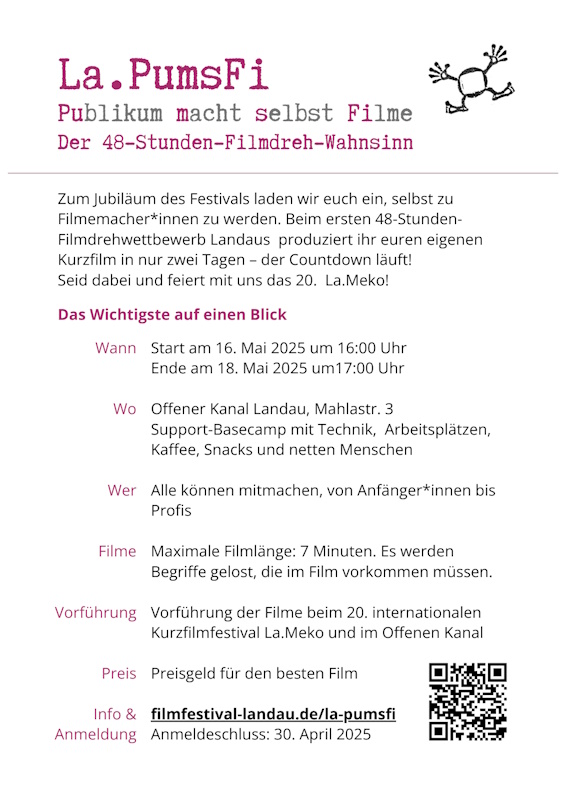 La.PumsFi
Publikum macht selbst Filme
Der 48-Stunden-Filmdreh-Wahnsinn

Zum Jubiläum des Festivals laden wir euch ein, selbst zu Filmemacher*innen zu werden. Beim ersten 48-Stunden-Filmdrehwettbewerb Landaus produziert ihr euren eigenen Kurzfilm in nur zwei Tagen – der Countdown läuft! Seid dabei und feiert mit uns das 20. La.Meko!

Das Wichtigste auf einen Blick

Wann Start am 16. Mai 2025 um 16:00 Uhr
Ende am 18. Mai 2025 um17:00 Uhr

Wo Offener Kanal Landau, Mahlastr. 3
Support-Basecamp mit Technik, Arbeitsplätzen, Kaffee, Snacks und netten Menschen

Wer Alle können mitmachen, von Anfänger*innen bis Profis

Filme Maximale Filmlänge: 7 Minuten. Es werden Begriffe gelost, die im Film vorkommen müssen.

Vorführung Vorführung der Filme beim 20. internationalen Kurzfilmfestival La.Meko und im Offenen Kanal

Preis Preisgeld für den besten Film

Info & Anmeldung filmfestival-landau.de/la-pumsfi
Anmeldeschluss: 30. April 2025